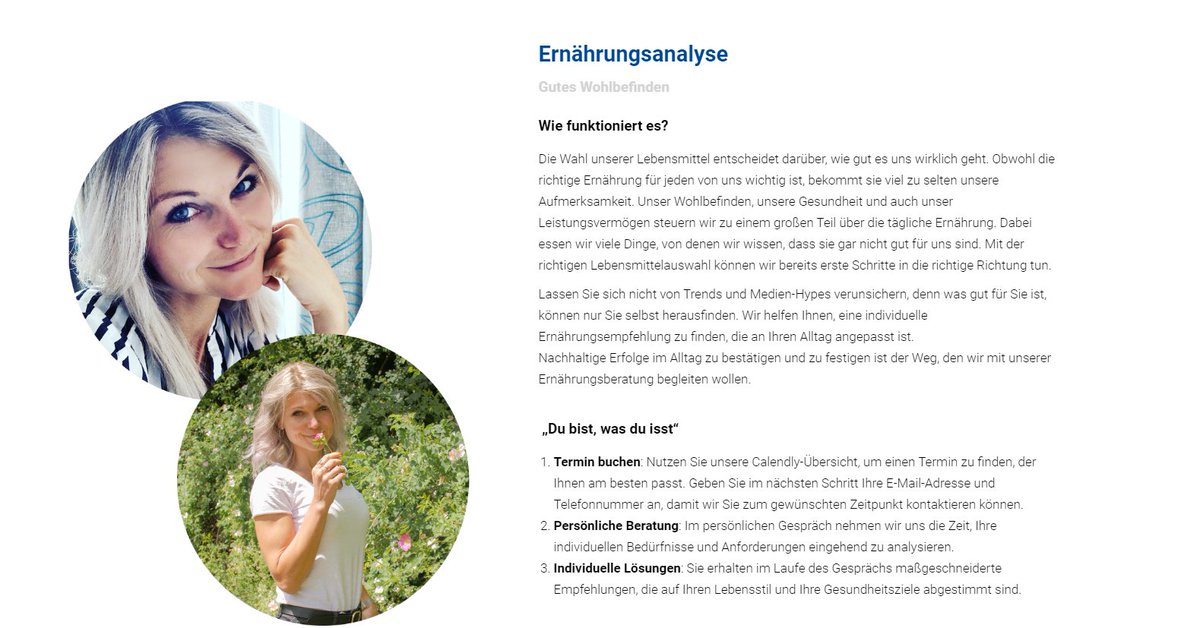 Ernährungsanalyse

Gutes Wohlbefinden

Wie funktioniert es?

Die Wahl unserer Lebensmittel entscheidet darüber, wie gut es uns wirklich geht. Obwohl die richtige Ernährung für jeden von uns wichtig ist, bekommt sie viel zu selten unsere Aufmerksamkeit. Unser Wohlbefinden, unsere Gesundheit und auch unser Leistungsvermögen steuern wir zu einem großen Teil über die tägliche Ernährung. Dabei essen wir viele Dinge, von denen wir wissen, dass sie gar nicht gut für uns sind. Mit der richtigen Lebensmittelauswahl können wir bereits erste Schritte in die richtige Richtung tun.

Lassen Sie sich nicht von Trends und Medien-Hypes verunsichern, denn was gut für Sie ist, können nur Sie selbst herausfinden. Wir helfen Ihnen, eine individuelle Ernährungsempfehlung zu finden, die an Ihren Alltag angepasst ist.
Nachhaltige Erfolge im Alltag zu bestätigen und zu festigen ist der Weg, den wir mit unserer Ernährungsberatung begleiten wollen.

„Du bist, was du isst“

1. **Termin buchen**: Nutzen Sie unsere Calendly-Übersicht, um einen Termin zu finden, der Ihnen am besten passt. Geben Sie im nächsten Schritt Ihre E-Mail-Adresse und Telefonnummer an, damit wir Sie zum gewünschten Zeitpunkt kontaktieren können.
2. **Persönliche Beratung**: Im persönlichen Gespräch nehmen wir uns die Zeit, Ihre individuellen Bedürfnisse und Anforderungen eingehend zu analysieren.
3. **Individuelle Lösungen**: Sie erhalten im Laufe des Gesprächs maßgeschneiderte Empfehlungen, die auf Ihren Lebensstil und Ihre Gesundheitsziele abgestimmt sind.